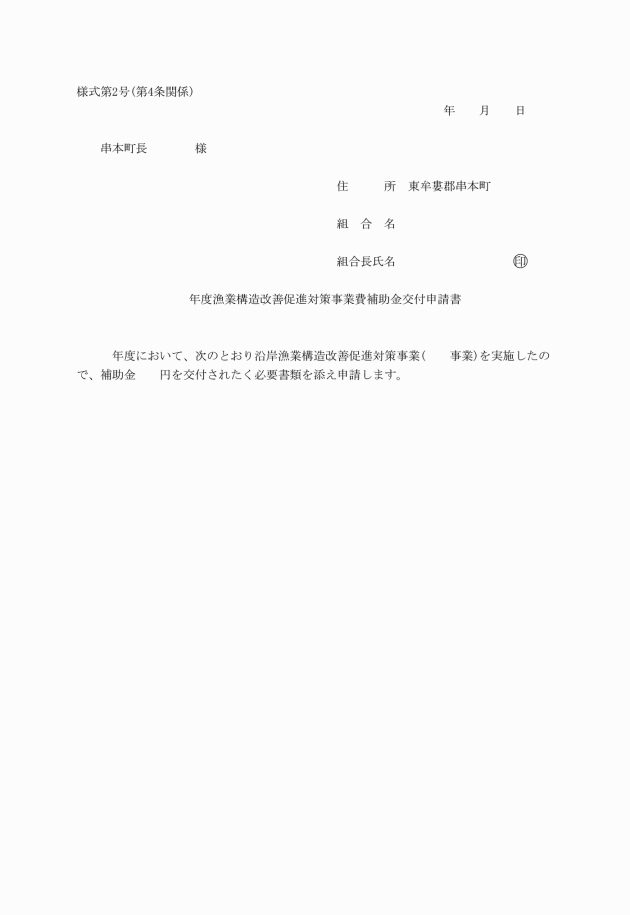 様式第2号（第4条関係）

年　　月　　日

串本町長　　　　様

住　　所　東牟婁郡串本町

組　合　名

組合長氏名　　　　　　　　印

年度漁業構造改善促進対策事業費補助金交付申請書

年度において、次のとおり沿岸漁業構造改善促進対策事業（　　事業）を実施したので、補助金　　円を交付されたく必要書類を添え申請します。